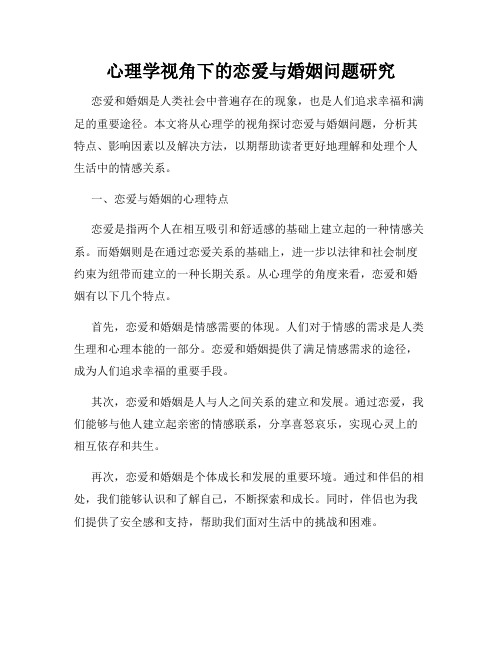 心理学视角下的恋爱与婚姻问题研究

恋爱和婚姻是人类社会中普遍存在的现象，也是人们追求幸福和满足的重要途径。本文将从心理学的视角探讨恋爱与婚姻问题，分析其特点、影响因素以及解决方法，以期帮助读者更好地理解和处理个人生活中的情感关系。

一、恋爱与婚姻的心理特点

恋爱是指两个人在相互吸引和舒适感的基础上建立起的一种情感关系。而婚姻则是在通过恋爱关系的基础上，进一步以法律和社会制度约束为纽带而建立的一种长期关系。从心理学的角度来看，恋爱和婚姻有以下几个特点。

首先，恋爱和婚姻是情感需要的体现。人们对于情感的需求是人类生理和心理本能的一部分。恋爱和婚姻提供了满足情感需求的途径，成为人们追求幸福的重要手段。

其次，恋爱和婚姻是人与人之间关系的建立和发展。通过恋爱，我们能够与他人建立起亲密的情感联系，分享喜怒哀乐，实现心灵上的相互依存和共生。

再次，恋爱和婚姻是个体成长和发展的重要环境。通过和伴侣的相处，我们能够认识和了解自己，不断探索和成长。同时，伴侣也为我们提供了安全感和支持，帮助我们面对生活中的挑战和困难。